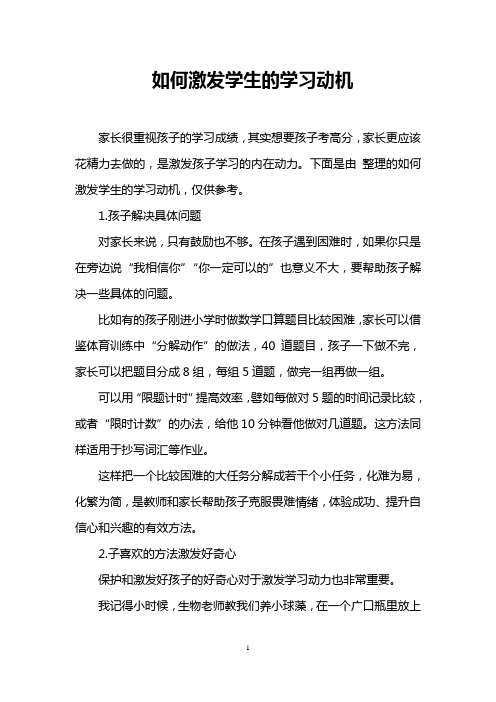 如何激发学生的学习动机

家长很重视孩子的学习成绩，其实想要孩子考高分，家长更应该花精力去做的，是激发孩子学习的内在动力。下面是由 整理的如何激发学生的学习动机，仅供参考。

1.孩子解决具体问题

对家长来说，只有鼓励也不够。在孩子遇到困难时，如果你只是在旁边说“我相信你”“你一定可以的”也意义不大，要帮助孩子解决一些具体的问题。

比如有的孩子刚进小学时做数学口算题目比较困难，家长可以借鉴体育训练中“分解动作”的做法，40 道题目，孩子一下做不完，家长可以把题目分成 8 组，每组 5 道题，做完一组再做一组。

可以用“限题计时”提高效率，譬如每做对 5 题的时间记录比较，或者“限时计数”的办法，给他 10 分钟看他做对几道题。这方法同样适用于抄写词汇等作业。

这样把一个比较困难的大任务分解成若干个小任务，化难为易，化繁为简，是教师和家长帮助孩子克服畏难情绪，体验成功、提升自信心和兴趣的有效方法。

2.子喜欢的方法激发好奇心

保护和激发好孩子的好奇心对于激发学习动力也非常重要。

我记得小时候，生物老师教我们养小球藻，在一个广口瓶里放上

1